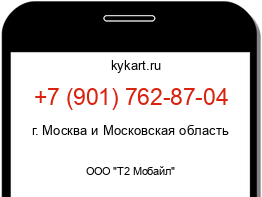 kykart.ru

+7 (901) 762-87-04

г. Москва и Московская область

ООО "Т2 Мобайл"